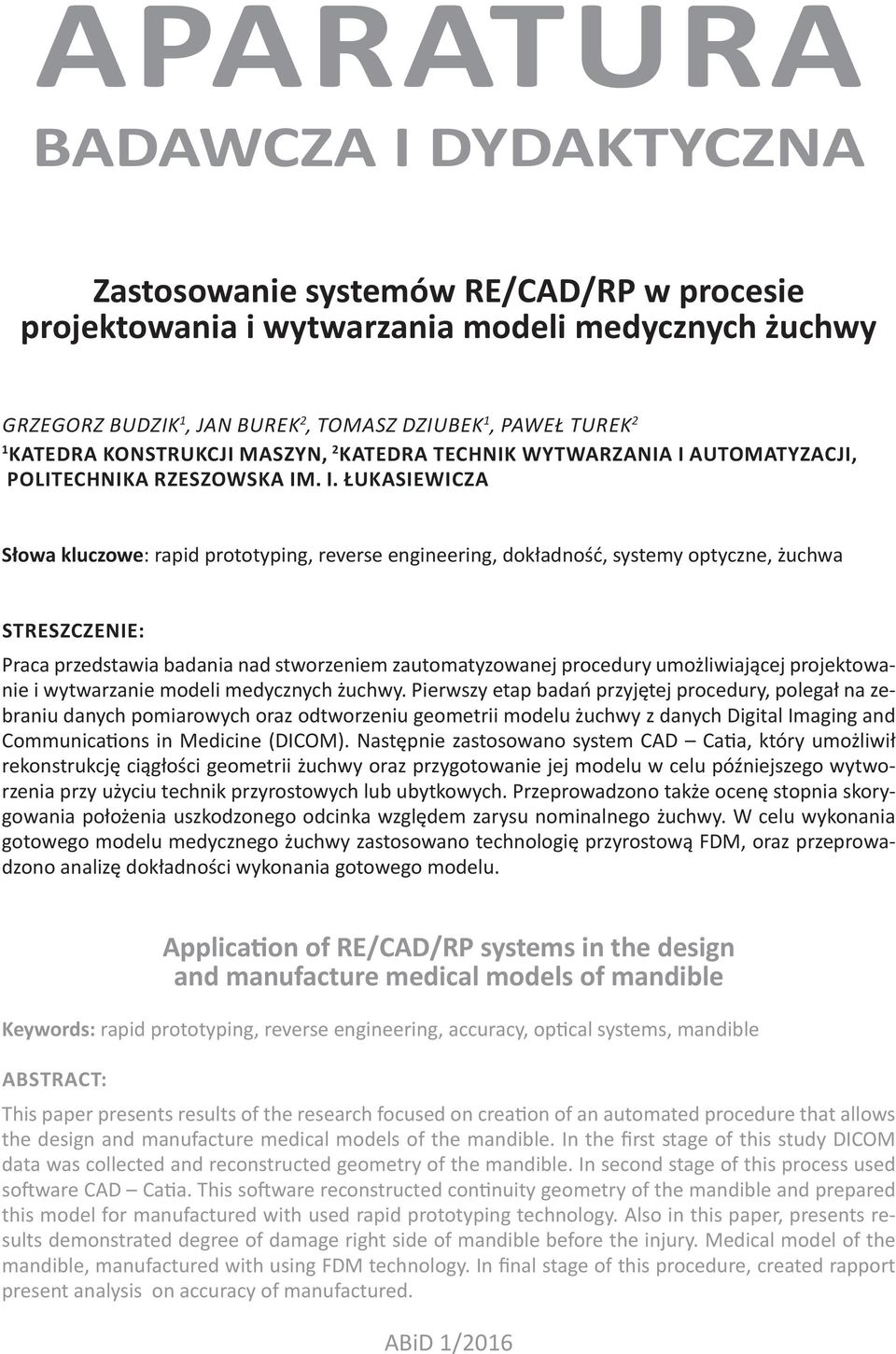 APARATURA
BADAWCZA I DYDAKTYCZNA

Zastosowanie systemów RE/CAD/RP w procesie projektowania i wytwarzania modeli medycznych żuchwy

GRZEGORZ BUDZIK$^1$, JAN BUREK$^2$, TOMASZ DZIUBEK$^1$, PAWEŁ TUREK$^2$
$^1$KATEDRA KONSTRUKCJI MASZYN, $^2$KATEDRA TECHNIK WYTWARZANIA I AUTOMATYZACJI, POLITECHNIKA RZESZOWSKA IM. I. ŁUKASIEWICZA

Słowa kluczowe: rapid prototyping, reverse engineering, dokładność, systemy optyczne, żuchwa

STRESZCZENIE:

Praca przedstawia badania nad stworzeniem zautomatyzowanej procedury umożliwiającej projektowanie i wytwarzanie modeli medycznych żuchwy. Pierwszy etap badań przyjętej procedury, polegał na zebraniu danych pomiarowych oraz odtworzeniu geometrii modelu żuchwy z danych Digital Imaging and Communications in Medicine (DICOM). Następnie zastosowano system CAD – Catia, który umożliwił rekonstrukcję ciągłości geometrii żuchwy oraz przygotowanie jej modelu w celu późniejszego wytworzenia przy użyciu technik przyrostowych lub ubytkowych. Przeprowadzono także ocenę stopnia skorygowania położenia uszkodzonego odcinka względem zarysu nominalnego żuchwy. W celu wykonania gotowego modelu medycznego żuchwy zastosowano technologię przyrostową FDM, oraz przeprowadzono analizę dokładności wykonania gotowego modelu.

Application of RE/CAD/RP systems in the design and manufacture medical models of mandible

Keywords: rapid prototyping, reverse engineering, accuracy, optical systems, mandible

ABSTRACT:

This paper presents results of the research focused on creation of an automated procedure that allows the design and manufacture medical models of the mandible. In the first stage of this study DICOM data was collected and reconstructed geometry of the mandible. In second stage of this process used software CAD – Catia. This software reconstructed continuity geometry of the mandible and prepared this model for manufactured with used rapid prototyping technology. Also in this paper, presents results demonstrated degree of damage right side of mandible before the injury. Medical model of the mandible, manufactured with using FDM technology. In final stage of this procedure, created rapport present analysis on accuracy of manufactured.

ABiD 1/2016